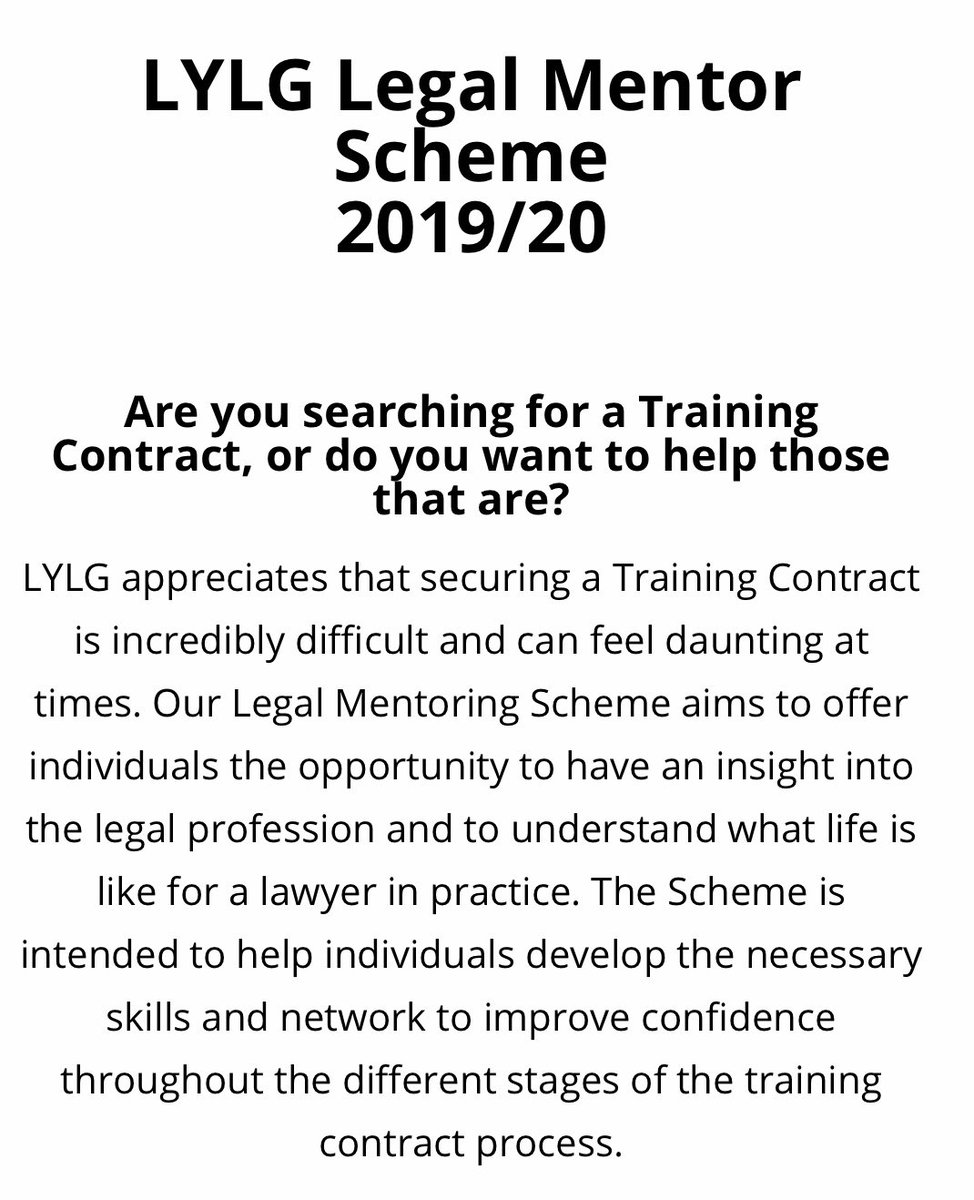 LYLG Legal Mentor Scheme
2019/20

Are you searching for a Training Contract, or do you want to help those that are?

LYLG appreciates that securing a Training Contract is incredibly difficult and can feel daunting at times. Our Legal Mentoring Scheme aims to offer individuals the opportunity to have an insight into the legal profession and to understand what life is like for a lawyer in practice. The Scheme is intended to help individuals develop the necessary skills and network to improve confidence throughout the different stages of the training contract process.